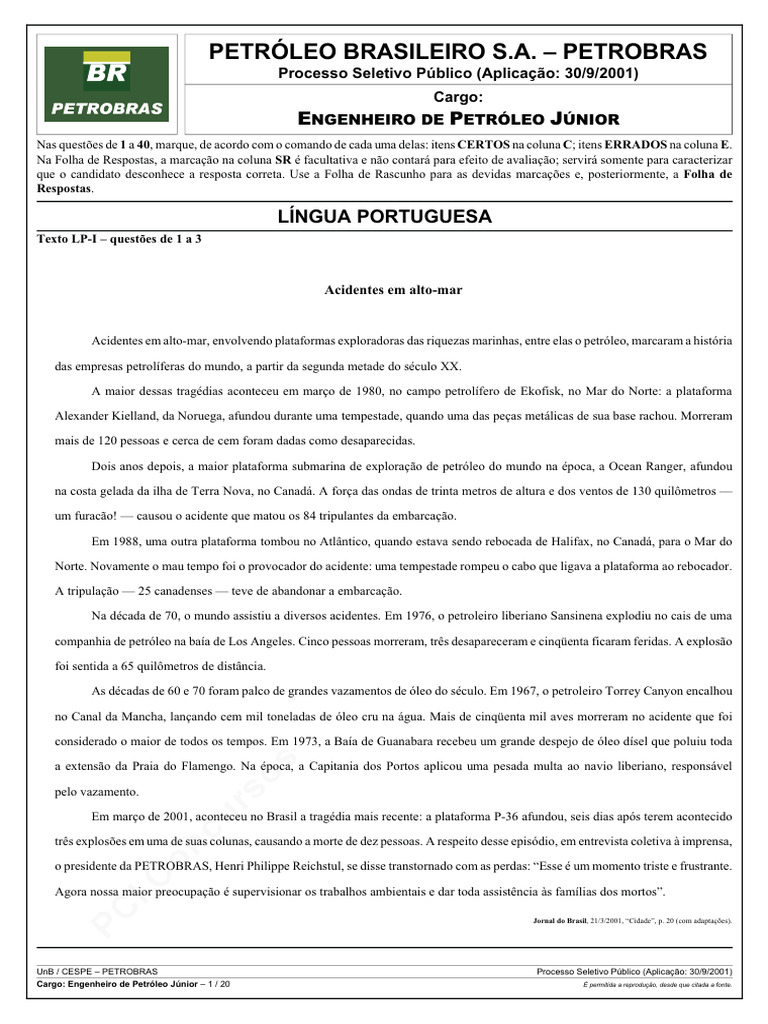 BR
PETROBRAS

PETRÓLEO BRASILEIRO S.A. – PETROBRAS
Processo Seletivo Público (Aplicação: 30/9/2001)
Cargo:
ENGENHEIRO DE PETRÓLEO JÚNIOR

Nas questões de 1 a 40, marque, de acordo com o comando de cada uma delas: itens CERTOS na coluna C; itens ERRADOS na coluna E. Na Folha de Respostas, a marcação na coluna SR é facultativa e não contará para efeito de avaliação; servirá somente para caracterizar que o candidato desconhece a resposta correta. Use a Folha de Rascunho para as devidas marcações e, posteriormente, a Folha de Respostas.

LÍNGUA PORTUGUESA

Texto LP-I – questões de 1 a 3

Acidentes em alto-mar

Acidentes em alto-mar, envolvendo plataformas exploradoras das riquezas marinhas, entre elas o petróleo, marcaram a história das empresas petrolíferas do mundo, a partir da segunda metade do século XX.

A maior dessas tragédias aconteceu em março de 1980, no campo petrolífero de Ekofisk, no Mar do Norte: a plataforma Alexander Kielland, da Noruega, afundou durante uma tempestade, quando uma das peças metálicas de sua base rachou. Morreram mais de 120 pessoas e cerca de cem foram dadas como desaparecidas.

Dois anos depois, a maior plataforma submarina de exploração de petróleo do mundo na época, a Ocean Ranger, afundou na costa gelada da ilha de Terra Nova, no Canadá. A força das ondas de trinta metros de altura e dos ventos de 130 quilômetros — um furacão! — causou o acidente que matou os 84 tripulantes da embarcação.

Em 1988, uma outra plataforma tombou no Atlântico, quando estava sendo rebocada de Halifax, no Canadá, para o Mar do Norte. Novamente o mau tempo foi o provocador do acidente: uma tempestade rompeu o cabo que ligava a plataforma ao rebocador. A tripulação — 25 canadenses — teve de abandonar a embarcação.

Na década de 70, o mundo assistiu a diversos acidentes. Em 1976, o petroleiro liberiano Sansinena explodiu no cais de uma companhia de petróleo na baía de Los Angeles. Cinco pessoas morreram, três desapareceram e cinqüenta ficaram feridas. A explosão foi sentida a 65 quilômetros de distância.

As décadas de 60 e 70 foram palco de grandes vazamentos de óleo do século. Em 1967, o petroleiro Torrey Canyon encalhou no Canal da Mancha, lançando cem mil toneladas de óleo cru na água. Mais de cinqüenta mil aves morreram no acidente que foi considerado o maior de todos os tempos. Em 1973, a Baía de Guanabara recebeu um grande despejo de óleo dísel que poluiu toda a extensão da Praia do Flamengo. Na época, a Capitania dos Portos aplicou uma pesada multa ao navio liberiano, responsável pelo vazamento.

Em março de 2001, aconteceu no Brasil a tragédia mais recente: a plataforma P-36 afundou, seis dias após terem acontecido três explosões em uma de suas colunas, causando a morte de dez pessoas. A respeito desse episódio, em entrevista coletiva à imprensa, o presidente da PETROBRAS, Henri Philippe Reichstul, se disse transtornado com as perdas: “Esse é um momento triste e frustrante. Agora nossa maior preocupação é supervisionar os trabalhos ambientais e dar toda assistência às famílias dos mortos”.

Jornal do Brasil, 21/3/2001, “Cidade”, p. 20 (com adaptações).

UnB / CESPE – PETROBRAS
Cargo: Engenheiro de Petróleo Júnior – 1 / 20
Processo Seletivo Público (Aplicação: 30/9/2001)
É permitida a reprodução, desde que citada a fonte.